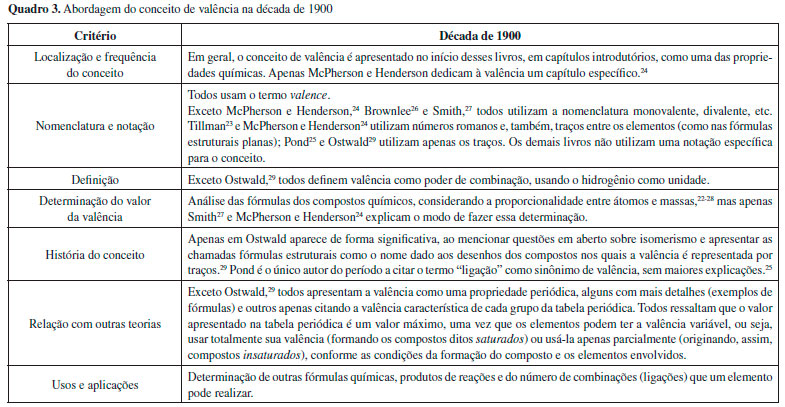 **Quadro 3.** Abordagem do conceito de valência na década de 1900

| Critério | Década de 1900 |
|---|---|
| Localização e frequência do conceito | Em geral, o conceito de valência é apresentado no início desses livros, em capítulos introdutórios, como uma das propriedades químicas. Apenas McPherson e Henderson dedicam à valência um capítulo específico.$^{24}$ |
| Nomenclatura e notação | Todos usam o termo *valence*. Exceto McPherson e Henderson,$^{24}$ Brownlee$^{26}$ e Smith,$^{27}$ todos utilizam a nomenclatura monovalente, divalente, etc. Tillman$^{23}$ e McPherson e Henderson$^{24}$ utilizam números romanos e, também, traços entre os elementos (como nas fórmulas estruturais planas); Pond$^{25}$ e Ostwald$^{29}$ utilizam apenas os traços. Os demais livros não utilizam uma notação específica para o conceito. |
| Definição | Exceto Ostwald,$^{29}$ todos definem valência como poder de combinação, usando o hidrogênio como unidade. |
| Determinação do valor da valência | Análise das fórmulas dos compostos químicos, considerando a proporcionalidade entre átomos e massas,$^{22-28}$ mas apenas Smith$^{27}$ e McPherson e Henderson$^{24}$ explicam o modo de fazer essa determinação. |
| História do conceito | Apenas em Ostwald aparece de forma significativa, ao mencionar questões em aberto sobre isomerismo e apresentar as chamadas fórmulas estruturais como o nome dado aos desenhos dos compostos nos quais a valência é representada por traços.$^{29}$ Pond é o único autor do período a citar o termo "ligação" como sinônimo de valência, sem maiores explicações.$^{25}$ |
| Relação com outras teorias | Exceto Ostwald,$^{29}$ todos apresentam a valência como uma propriedade periódica, alguns com mais detalhes (exemplos de fórmulas) e outros apenas citando a valência característica de cada grupo da tabela periódica. Todos ressaltam que o valor apresentado na tabela periódica é um valor máximo, uma vez que os elementos podem ter a valência variável, ou seja, usar totalmente sua valência (formando os compostos ditos *saturados*) ou usá-la apenas parcialmente (originando, assim, compostos *insaturados*), conforme as condições da formação do composto e os elementos envolvidos. |
| Usos e aplicações | Determinação de outras fórmulas químicas, produtos de reações e do número de combinações (ligações) que um elemento pode realizar. |